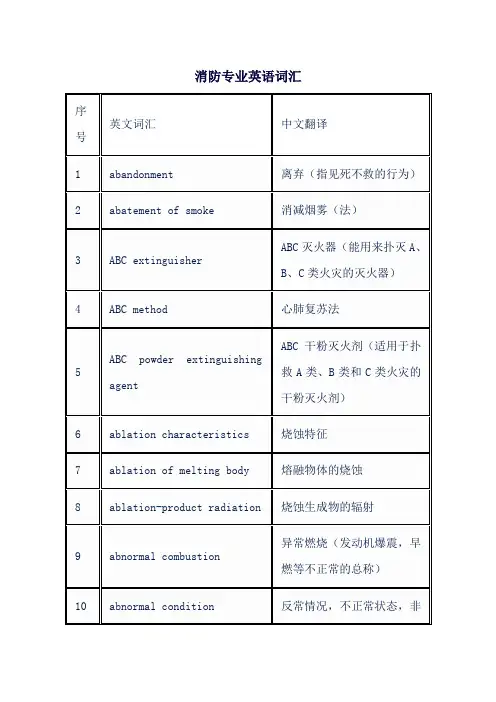 消防专业英语词汇

| 序号 | 英文词汇 | 中文翻译 |
|---|---|---|
| 1 | abandonment | 离弃（指见死不救的行为） |
| 2 | abatement of smoke | 消减烟雾（法） |
| 3 | ABC extinguisher | ABC 灭火器（能用来扑灭 A、B、C 类火灾的灭火器） |
| 4 | ABC method | 心肺复苏法 |
| 5 | ABC powder extinguishing agent | ABC 干粉灭火剂（适用于扑救 A 类、B 类和 C 类火灾的干粉灭火剂） |
| 6 | ablation characteristics | 烧蚀特征 |
| 7 | ablation of melting body | 熔融物体的烧蚀 |
| 8 | ablation-product radiation | 烧蚀生成物的辐射 |
| 9 | abnormal combustion | 异常燃烧（发动机爆震，早燃等不正常的总称） |
| 10 | abnormal condition | 反常情况，不正常状态，非 |